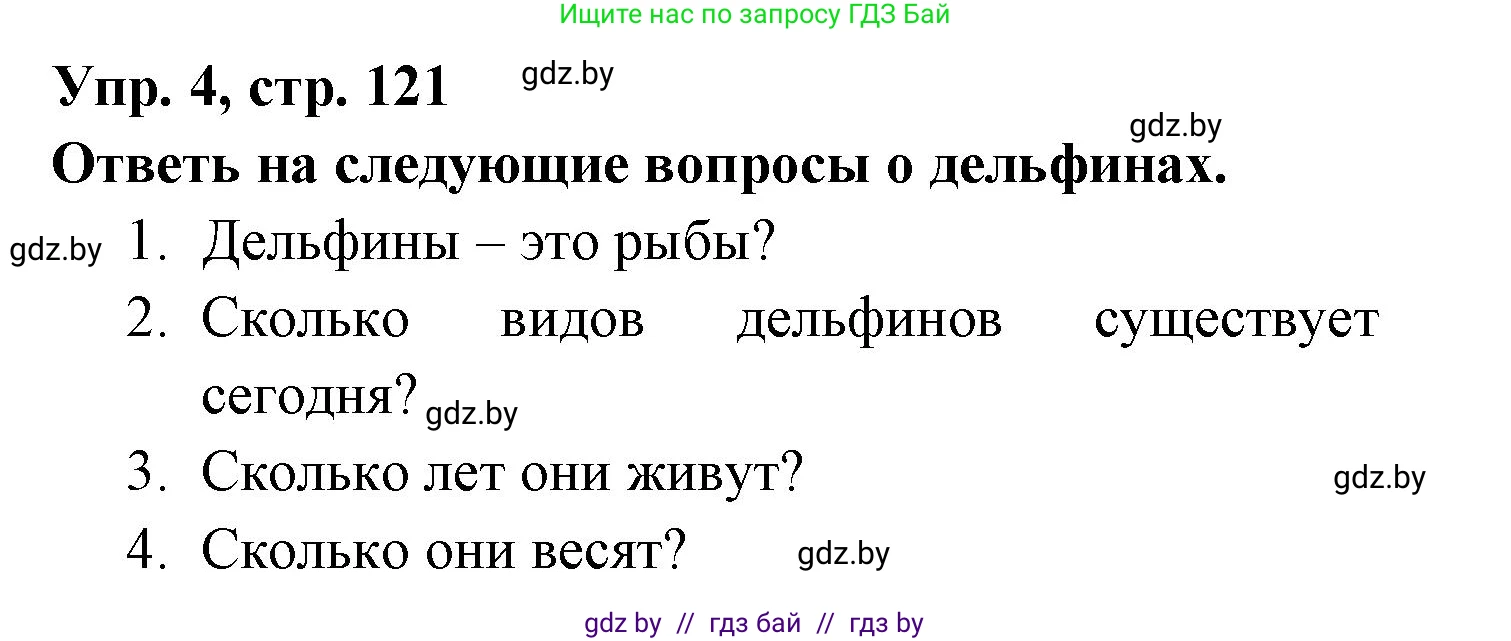 Ищите нас по запросу ГДЗ Бай

Упр. 4, стр. 121 gdz.by

gdz.by

Ответь на следующие вопросы о дельфинах.

gdz.by 1. Дельфины – это рыбы?

2. Сколько видов дельфинов существует сегодня? gdz.by

3. Сколько лет они живут? gdz.by

4. Сколько они весят? gdz.by

gdz by // гдз бай // гдз by